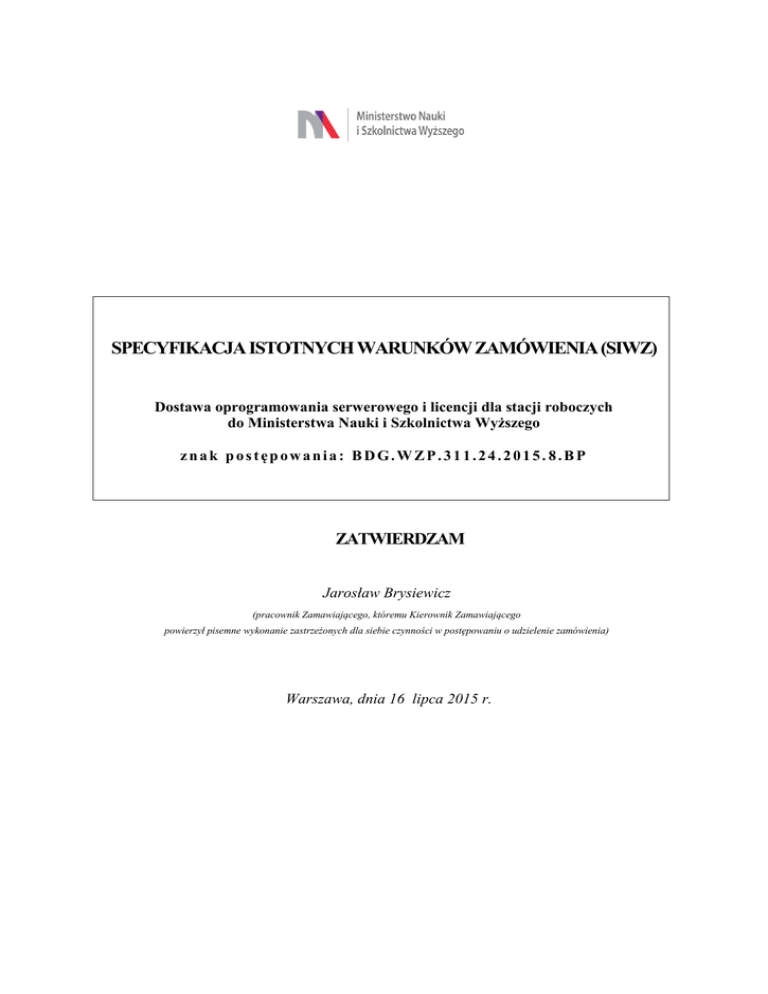 Ministerstwo Nauki
i Szkolnictwa Wyższego

SPECYFIKACJA ISTOTNYCH WARUNKÓW ZAMÓWIENIA (SIWZ)

Dostawa oprogramowania serwerowego i licencji dla stacji roboczych do Ministerstwa Nauki i Szkolnictwa Wyższego

znak postępowania: BDG.WZP.311.24.2015.8.BP

ZATWIERDZAM

Jarosław Brysiewicz

(pracownik Zamawiającego, któremu Kierownik Zamawiającego powierzył pisemne wykonanie zastrzeżonych dla siebie czynności w postępowaniu o udzielenie zamówienia)

Warszawa, dnia 16 lipca 2015 r.